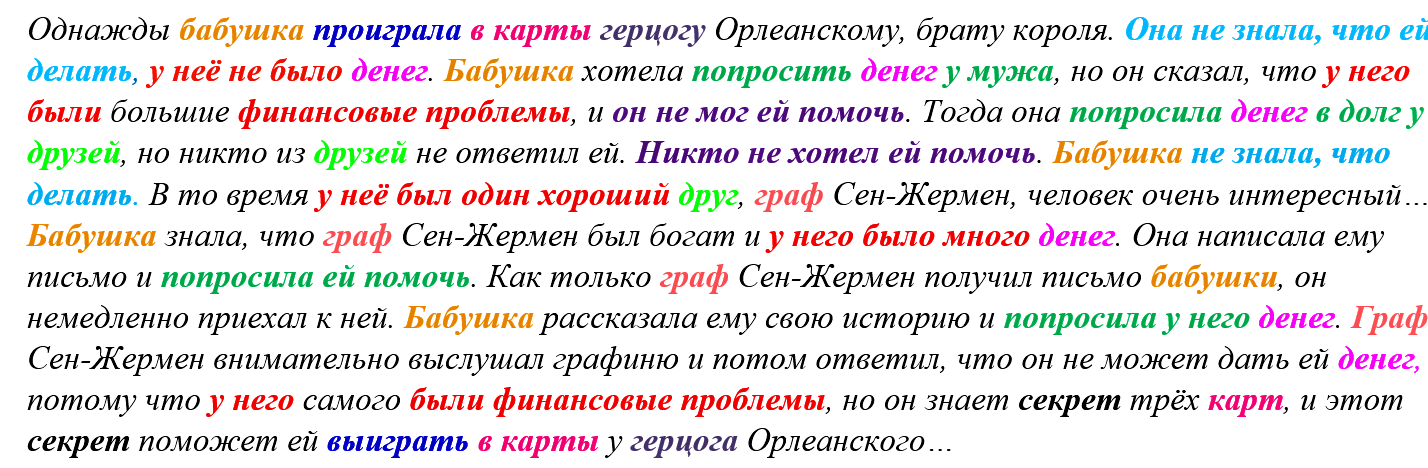 Однажды бабушка проиграла в карты герцогу Орлеанскому, брату короля. Она не знала, что ей делать, у неё не было денег. Бабушка хотела попросить денег у мужа, но он сказал, что у него были большие финансовые проблемы, и он не мог ей помочь. Тогда она попросила денег в долг у друзей, но никто из друзей не ответил ей. Никто не хотел ей помочь. Бабушка не знала, что делать. В то время у неё был один хороший друг, граф Сен-Жермен, человек очень интересный… Бабушка знала, что граф Сен-Жермен был богат и у него было много денег. Она написала ему письмо и попросила ей помочь. Как только граф Сен-Жермен получил письмо бабушки, он немедленно приехал к ней. Бабушка рассказала ему свою историю и попросила у него денег. Граф Сен-Жермен внимательно выслушал графиню и потом ответил, что он не может дать ей денег, потому что у него самого были финансовые проблемы, но он знает секрет трёх карт, и этот секрет поможет ей выиграть в карты у герцога Орлеанского…